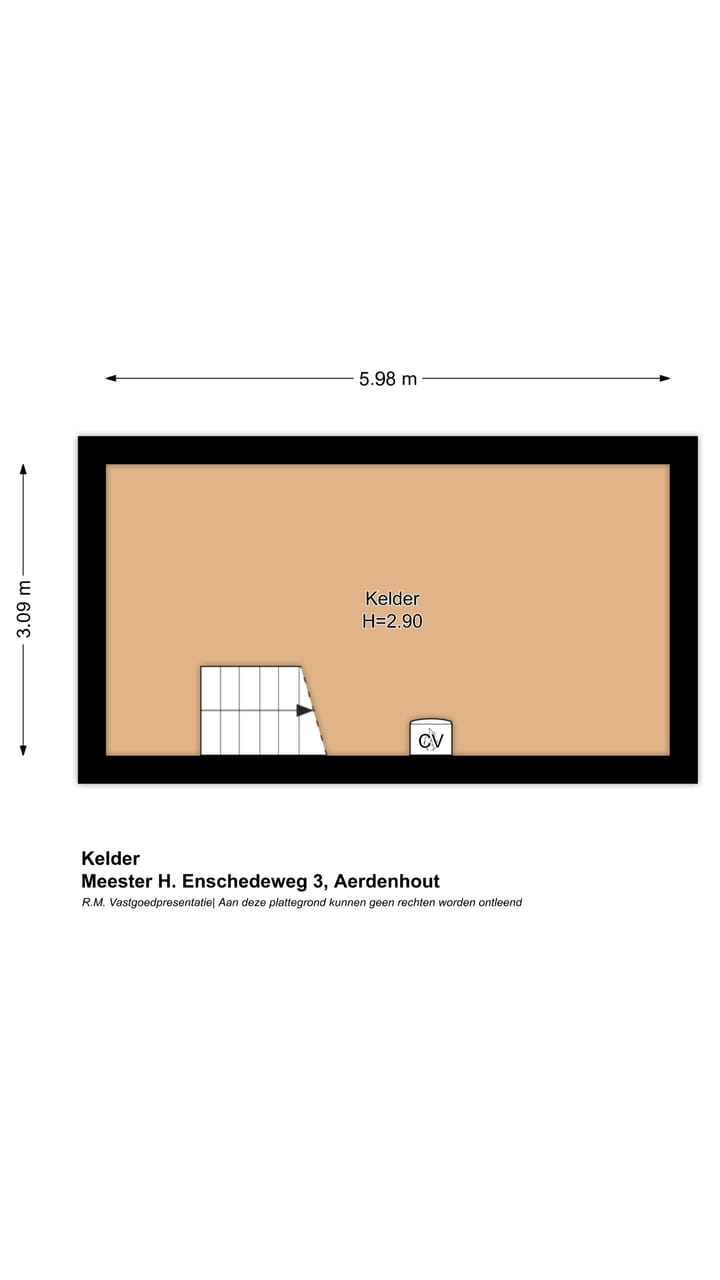 5.98 m

3.09 m

Kelder
H=2.90

CV

Kelder
Meester H. Enschedeweg 3, Aerdenhout
R.M. Vastgoedpresentatie| Aan deze plattegrond kunnen geen rechten worden ontleend